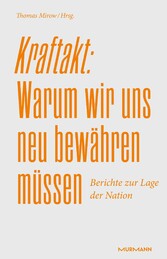 Thomas Mirow / Hrsg.

Kraftakt:
Warum wir uns neu bewähren müssen

Berichte zur Lage der Nation

MURMANN